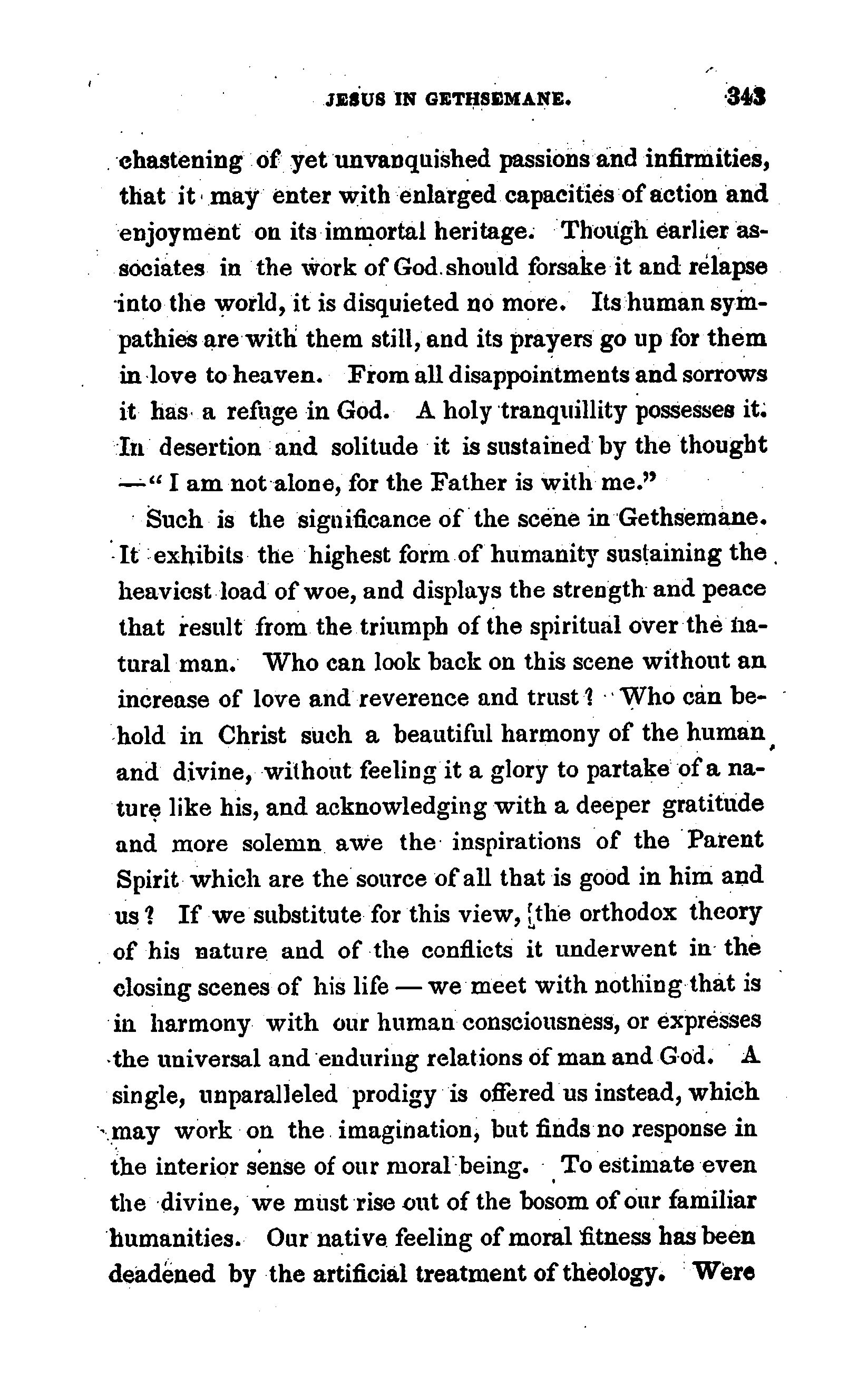 JESUS IN GETHSEMANE. 343

chastening of yet unvanquished passions and infirmities, that it may enter with enlarged capacities of action and enjoyment on its immortal heritage. Though earlier associates in the work of God should forsake it and relapse into the world, it is disquieted no more. Its human sympathies are with them still, and its prayers go up for them in love to heaven. From all disappointments and sorrows it has a refuge in God. A holy tranquillity possesses it. In desertion and solitude it is sustained by the thought —"I am not alone, for the Father is with me."

Such is the significance of the scene in Gethsemane. It exhibits the highest form of humanity sustaining the heaviest load of woe, and displays the strength and peace that result from the triumph of the spiritual over the natural man. Who can look back on this scene without an increase of love and reverence and trust? Who can behold in Christ such a beautiful harmony of the human and divine, without feeling it a glory to partake of a nature like his, and acknowledging with a deeper gratitude and more solemn awe the inspirations of the Parent Spirit which are the source of all that is good in him and us? If we substitute for this view, the orthodox theory of his nature and of the conflicts it underwent in the closing scenes of his life — we meet with nothing that is in harmony with our human consciousness, or expresses the universal and enduring relations of man and God. A single, unparalleled prodigy is offered us instead, which may work on the imagination, but finds no response in the interior sense of our moral being. To estimate even the divine, we must rise out of the bosom of our familiar humanities. Our native feeling of moral fitness has been deadened by the artificial treatment of theology. Were